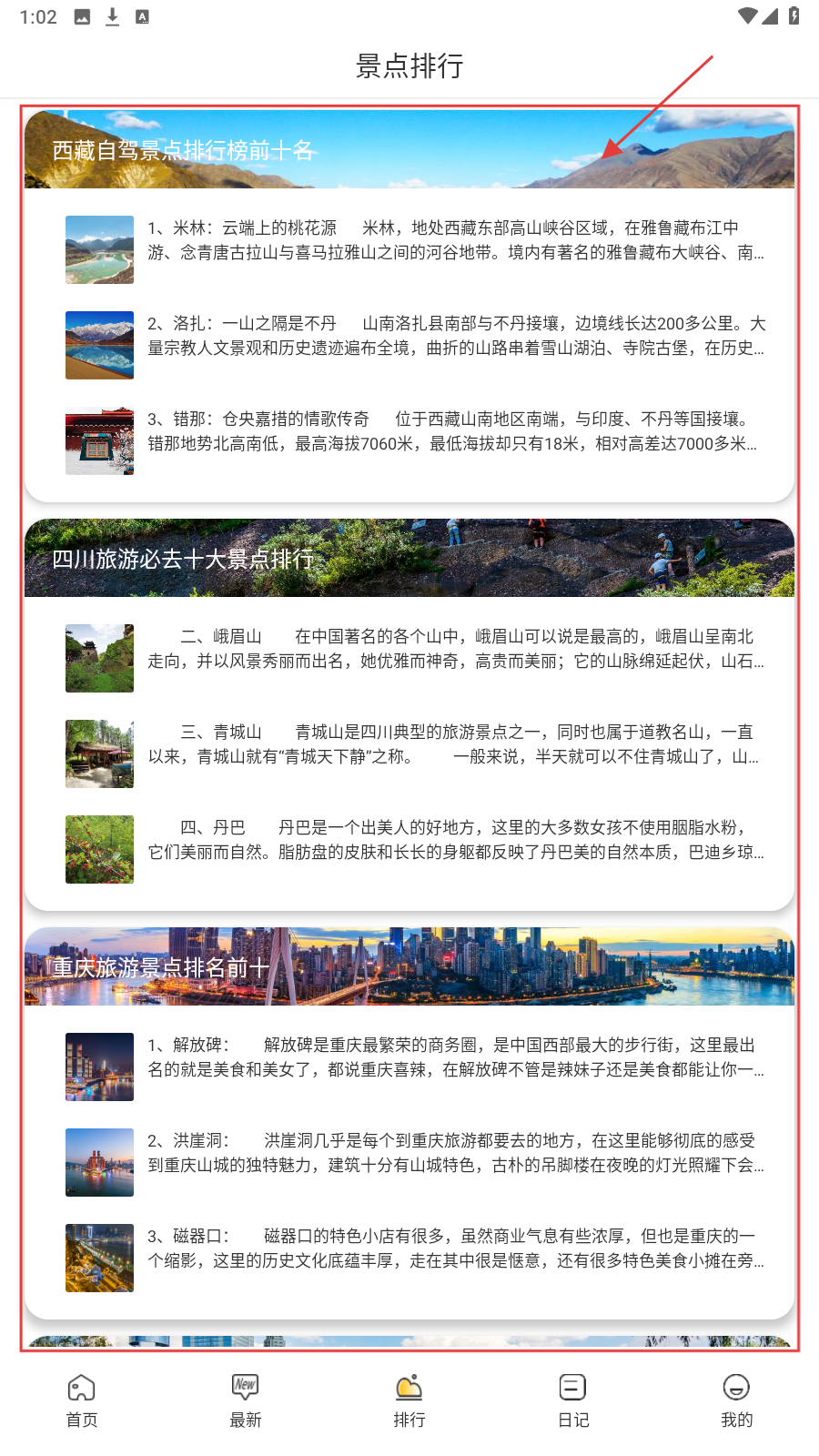 1:02

景点排行

西藏自驾景点排行榜前十名

1、米林：云端上的桃花源　米林，地处西藏东部高山峡谷区域，在雅鲁藏布江中游、念青唐古拉山与喜马拉雅山之间的河谷地带。境内有著名的雅鲁藏布大峡谷、南...

2、洛扎：一山之隔是不丹　山南洛扎县南部与不丹接壤，边境线长达200多公里。大量宗教人文景观和历史遗迹遍布全境，曲折的山路串着雪山湖泊、寺院古堡，在历史...

3、错那：仓央嘉措的情歌传奇　位于西藏山南地区南端，与印度、不丹等国接壤。错那地势北高南低，最高海拔7060米，最低海拔却只有18米，相对高差达7000多米...

四川旅游必去十大景点排行

二、峨眉山　在中国著名的各个山中，峨眉山可以说是最高的，峨眉山呈南北走向，并以风景秀丽而出名，她优雅而神奇，高贵而美丽；它的山脉绵延起伏，山石...

三、青城山　青城山是四川典型的旅游景点之一，同时也属于道教名山，一直以来，青城山就有“青城天下静”之称。　一般来说，半天就可以不住青城山了，山...

四、丹巴　丹巴是一个出美人的好地方，这里的大多数女孩不使用胭脂水粉，它们美丽而自然。脂肪盘的皮肤和长长的身躯都反映了丹巴美的自然本质，巴迪乡琼...

重庆旅游景点排名前十

1、解放碑：　解放碑是重庆最繁荣的商务圈，是中国西部最大的步行街，这里最出名的就是美食和美女了，都说重庆喜辣，在解放碑不管是辣妹子还是美食都能让你一...

2、洪崖洞：　洪崖洞几乎是每个到重庆旅游都要去的地方，在这里能够彻底的感受到重庆山城的独特魅力，建筑十分有山城特色，古朴的吊脚楼在夜晚的灯光照耀下会...

3、磁器口：　磁器口的特色小店有很多，虽然商业气息有些浓厚，但也是重庆的一个缩影，这里的历史文化底蕴丰厚，走在其中很是惬意，还有很多特色美食小摊在旁...

首页　New 最新　排行　日记　我的